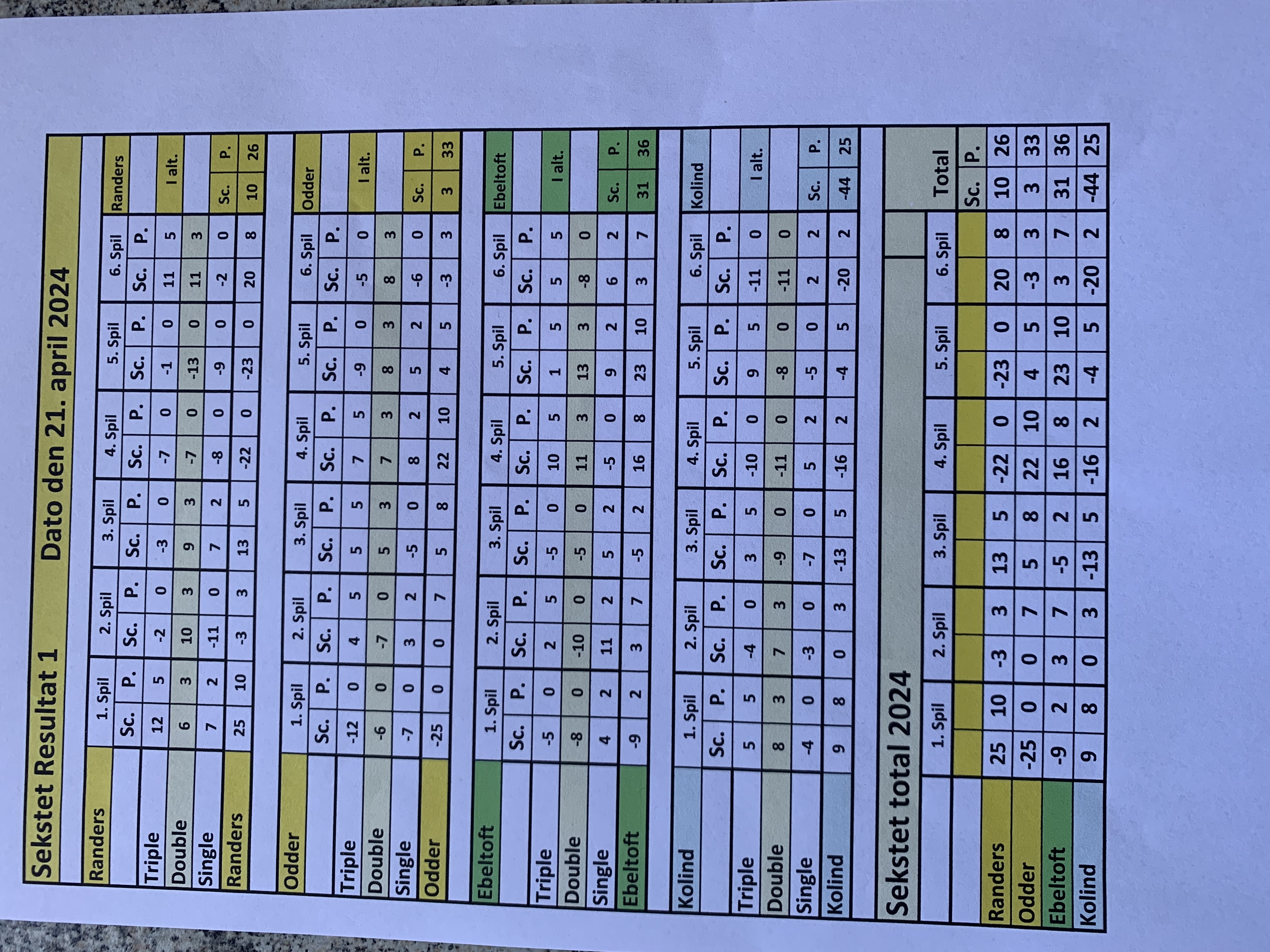 Sekstet Resultat 1 Dato den 21. april 2024

| Randers | 1. Spil | | 2. Spil | | 3. Spil | | 4. Spil | | 5. Spil | | 6. Spil | | Randers | |
|---|---|---|---|---|---|---|---|---|---|---|---|---|---|---|
| | Sc. | P. | Sc. | P. | Sc. | P. | Sc. | P. | Sc. | P. | Sc. | P. | | |
| Triple | 12 | 5 | -2 | 0 | -3 | 0 | -7 | 0 | -1 | 0 | 11 | 5 | I alt. | |
| Double | 6 | 3 | 10 | 3 | 9 | 3 | -7 | 0 | -13 | 0 | 11 | 3 | | |
| Single | 7 | 2 | -11 | 0 | 7 | 2 | -8 | 0 | -9 | 0 | -2 | 0 | Sc. | P. |
| Randers | 25 | 10 | -3 | 3 | 13 | 5 | -22 | 0 | -23 | 0 | 20 | 8 | 10 | 26 |

| Odder | 1. Spil | | 2. Spil | | 3. Spil | | 4. Spil | | 5. Spil | | 6. Spil | | Odder | |
|---|---|---|---|---|---|---|---|---|---|---|---|---|---|---|
| | Sc. | P. | Sc. | P. | Sc. | P. | Sc. | P. | Sc. | P. | Sc. | P. | | |
| Triple | -12 | 0 | 4 | 5 | 5 | 5 | 7 | 5 | -9 | 0 | -5 | 0 | I alt. | |
| Double | -6 | 0 | -7 | 0 | 5 | 3 | 7 | 3 | 8 | 3 | 8 | 3 | | |
| Single | -7 | 0 | 3 | 2 | -5 | 0 | 8 | 2 | 5 | 2 | -6 | 0 | Sc. | P. |
| Odder | -25 | 0 | 0 | 7 | 5 | 8 | 22 | 10 | 4 | 5 | -3 | 3 | 3 | 33 |

| Ebeltoft | 1. Spil | | 2. Spil | | 3. Spil | | 4. Spil | | 5. Spil | | 6. Spil | | Ebeltoft | |
|---|---|---|---|---|---|---|---|---|---|---|---|---|---|---|
| | Sc. | P. | Sc. | P. | Sc. | P. | Sc. | P. | Sc. | P. | Sc. | P. | | |
| Triple | -5 | 0 | 2 | 5 | -5 | 0 | 10 | 5 | 1 | 5 | 5 | 5 | I alt. | |
| Double | -8 | 0 | -10 | 0 | -5 | 0 | 11 | 3 | 13 | 3 | -8 | 0 | | |
| Single | 4 | 2 | 11 | 2 | 5 | 2 | -5 | 0 | 9 | 2 | 6 | 2 | Sc. | P. |
| Ebeltoft | -9 | 2 | 3 | 7 | -5 | 2 | 16 | 8 | 23 | 10 | 3 | 7 | 31 | 36 |

| Kolind | 1. Spil | | 2. Spil | | 3. Spil | | 4. Spil | | 5. Spil | | 6. Spil | | Kolind | |
|---|---|---|---|---|---|---|---|---|---|---|---|---|---|---|
| | Sc. | P. | Sc. | P. | Sc. | P. | Sc. | P. | Sc. | P. | Sc. | P. | | |
| Triple | 5 | 5 | -4 | 0 | 3 | 5 | -10 | 0 | 9 | 5 | -11 | 0 | I alt. | |
| Double | 8 | 3 | 7 | 3 | -9 | 0 | -11 | 0 | -8 | 0 | -11 | 0 | | |
| Single | -4 | 0 | -3 | 0 | -7 | 0 | 5 | 2 | -5 | 0 | 2 | 2 | Sc. | P. |
| Kolind | 9 | 8 | 0 | 3 | -13 | 5 | -16 | 2 | -4 | 5 | -20 | 2 | -44 | 25 |

Sekstet total 2024

| | 1. Spil | | 2. Spil | | 3. Spil | | 4. Spil | | 5. Spil | | 6. Spil | | Total | |
|---|---|---|---|---|---|---|---|---|---|---|---|---|---|---|
| | | | | | | | | | | | | | Sc. | P. |
| Randers | 25 | 10 | -3 | 3 | 13 | 5 | -22 | 0 | -23 | 0 | 20 | 8 | 10 | 26 |
| Odder | -25 | 0 | 0 | 7 | 5 | 8 | 22 | 10 | 4 | 5 | -3 | 3 | 3 | 33 |
| Ebeltoft | -9 | 2 | 3 | 7 | -5 | 2 | 16 | 8 | 23 | 10 | 3 | 7 | 31 | 36 |
| Kolind | 9 | 8 | 0 | 3 | -13 | 5 | -16 | 2 | -4 | 5 | -20 | 2 | -44 | 25 |